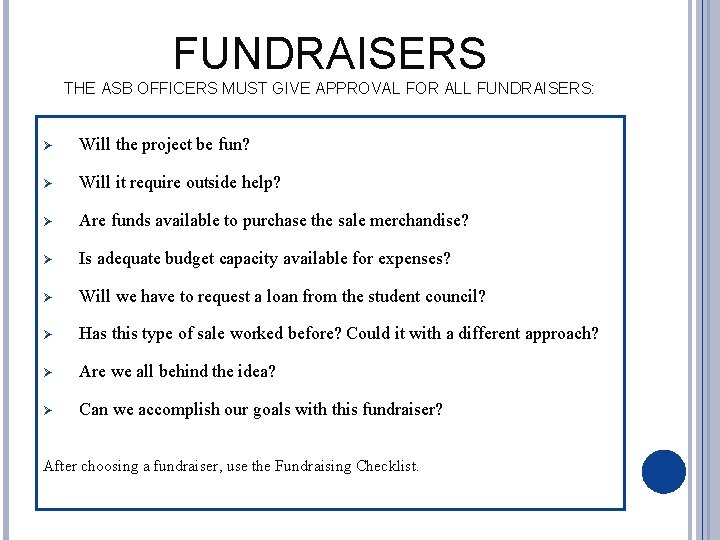 FUNDRAISERS

THE ASB OFFICERS MUST GIVE APPROVAL FOR ALL FUNDRAISERS:

➢ Will the project be fun?

➢ Will it require outside help?

➢ Are funds available to purchase the sale merchandise?

➢ Is adequate budget capacity available for expenses?

➢ Will we have to request a loan from the student council?

➢ Has this type of sale worked before? Could it with a different approach?

➢ Are we all behind the idea?

➢ Can we accomplish our goals with this fundraiser?

After choosing a fundraiser, use the Fundraising Checklist.